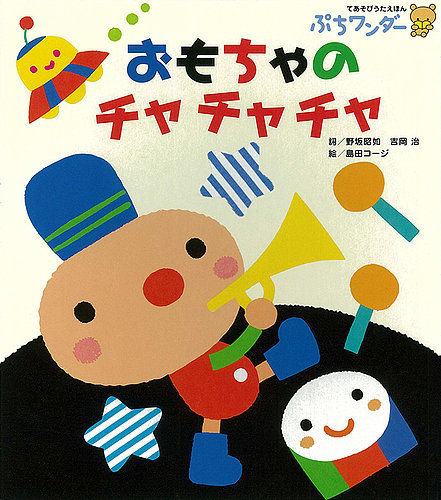 てあそびうたえほん
ぷちワンダー

おもちゃの
チャチャチャ

詞／野坂昭如　吉岡 治
絵／島田コージ